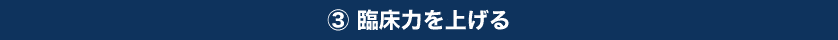 ③ 臨床力を上げる